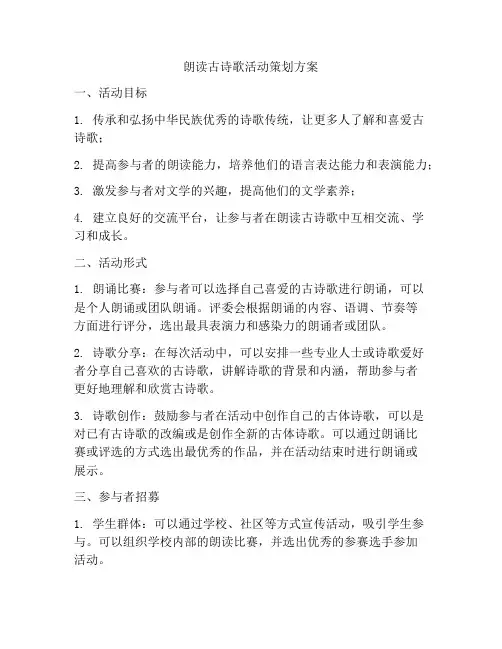 朗读古诗歌活动策划方案

一、活动目标

1. 传承和弘扬中华民族优秀的诗歌传统，让更多人了解和喜爱古诗歌；

2. 提高参与者的朗读能力，培养他们的语言表达能力和表演能力；

3. 激发参与者对文学的兴趣，提高他们的文学素养；

4. 建立良好的交流平台，让参与者在朗读古诗歌中互相交流、学习和成长。

二、活动形式

1. 朗诵比赛：参与者可以选择自己喜爱的古诗歌进行朗诵，可以是个人朗诵或团队朗诵。评委会根据朗诵的内容、语调、节奏等方面进行评分，选出最具表演力和感染力的朗诵者或团队。

2. 诗歌分享：在每次活动中，可以安排一些专业人士或诗歌爱好者分享自己喜欢的古诗歌，讲解诗歌的背景和内涵，帮助参与者更好地理解和欣赏古诗歌。

3. 诗歌创作：鼓励参与者在活动中创作自己的古体诗歌，可以是对已有古诗歌的改编或是创作全新的古体诗歌。可以通过朗诵比赛或评选的方式选出最优秀的作品，并在活动结束时进行朗诵或展示。

三、参与者招募

1. 学生群体：可以通过学校、社区等方式宣传活动，吸引学生参与。可以组织学校内部的朗读比赛，并选出优秀的参赛选手参加活动。